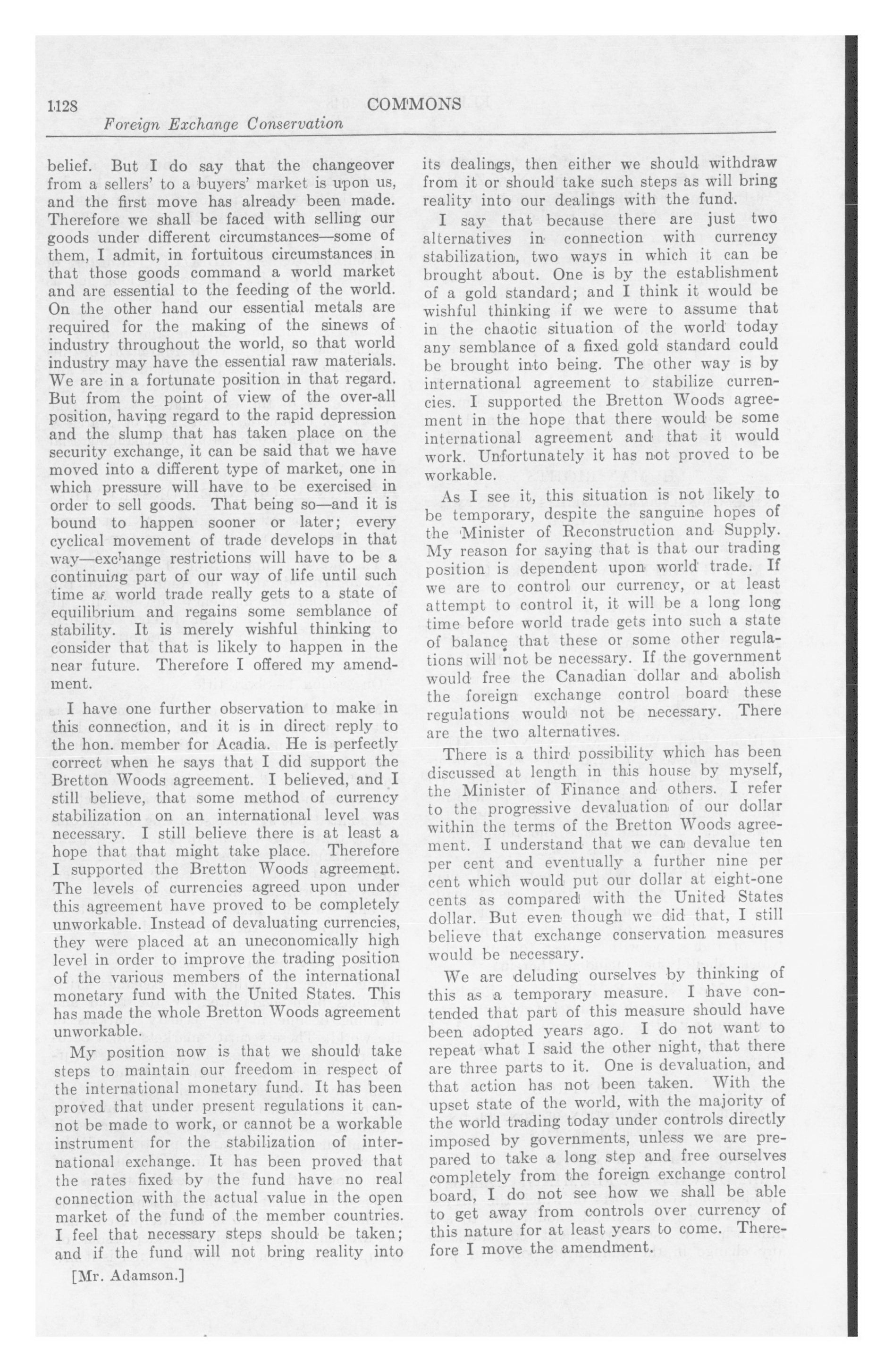 1128 COMMONS
Foreign Exchange Conservation

belief. But I do say that the changeover from a sellers' to a buyers' market is upon us, and the first move has already been made. Therefore we shall be faced with selling our goods under different circumstances—some of them, I admit, in fortuitous circumstances in that those goods command a world market and are essential to the feeding of the world. On the other hand our essential metals are required for the making of the sinews of industry throughout the world, so that world industry may have the essential raw materials. We are in a fortunate position in that regard. But from the point of view of the over-all position, having regard to the rapid depression and the slump that has taken place on the security exchange, it can be said that we have moved into a different type of market, one in which pressure will have to be exercised in order to sell goods. That being so—and it is bound to happen sooner or later; every cyclical movement of trade develops in that way—exchange restrictions will have to be a continuing part of our way of life until such time as world trade really gets to a state of equilibrium and regains some semblance of stability. It is merely wishful thinking to consider that that is likely to happen in the near future. Therefore I offered my amendment.

I have one further observation to make in this connection, and it is in direct reply to the hon. member for Acadia. He is perfectly correct when he says that I did support the Bretton Woods agreement. I believed, and I still believe, that some method of currency stabilization on an international level was necessary. I still believe there is at least a hope that that might take place. Therefore I supported the Bretton Woods agreement. The levels of currencies agreed upon under this agreement have proved to be completely unworkable. Instead of devaluating currencies, they were placed at an uneconomically high level in order to improve the trading position of the various members of the international monetary fund with the United States. This has made the whole Bretton Woods agreement unworkable.

My position now is that we should take steps to maintain our freedom in respect of the international monetary fund. It has been proved that under present regulations it cannot be made to work, or cannot be a workable instrument for the stabilization of international exchange. It has been proved that the rates fixed by the fund have no real connection with the actual value in the open market of the fund of the member countries. I feel that necessary steps should be taken; and if the fund will not bring reality into

[Mr. Adamson.]

its dealings, then either we should withdraw from it or should take such steps as will bring reality into our dealings with the fund.

I say that because there are just two alternatives in connection with currency stabilization, two ways in which it can be brought about. One is by the establishment of a gold standard; and I think it would be wishful thinking if we were to assume that in the chaotic situation of the world today any semblance of a fixed gold standard could be brought into being. The other way is by international agreement to stabilize currencies. I supported the Bretton Woods agreement in the hope that there would be some international agreement and that it would work. Unfortunately it has not proved to be workable.

As I see it, this situation is not likely to be temporary, despite the sanguine hopes of the Minister of Reconstruction and Supply. My reason for saying that is that our trading position is dependent upon world trade. If we are to control our currency, or at least attempt to control it, it will be a long long time before world trade gets into such a state of balance that these or some other regulations will not be necessary. If the government would free the Canadian dollar and abolish the foreign exchange control board these regulations would not be necessary. There are the two alternatives.

There is a third possibility which has been discussed at length in this house by myself, the Minister of Finance and others. I refer to the progressive devaluation of our dollar within the terms of the Bretton Woods agreement. I understand that we can devalue ten per cent and eventually a further nine per cent which would put our dollar at eight-one cents as compared with the United States dollar. But even though we did that, I still believe that exchange conservation measures would be necessary.

We are deluding ourselves by thinking of this as a temporary measure. I have contended that part of this measure should have been adopted years ago. I do not want to repeat what I said the other night, that there are three parts to it. One is devaluation, and that action has not been taken. With the upset state of the world, with the majority of the world trading today under controls directly imposed by governments, unless we are prepared to take a long step and free ourselves completely from the foreign exchange control board, I do not see how we shall be able to get away from controls over currency of this nature for at least years to come. Therefore I move the amendment.